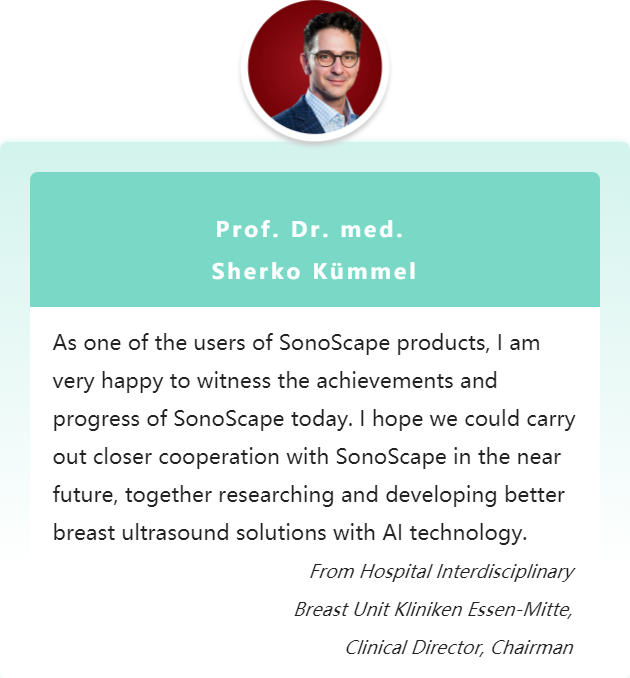 Prof. Dr. med.
Sherko Kümmel

As one of the users of SonoScape products, I am very happy to witness the achievements and progress of SonoScape today. I hope we could carry out closer cooperation with SonoScape in the near future, together researching and developing better breast ultrasound solutions with AI technology.

From Hospital Interdisciplinary
Breast Unit Kliniken Essen-Mitte,
Clinical Director, Chairman